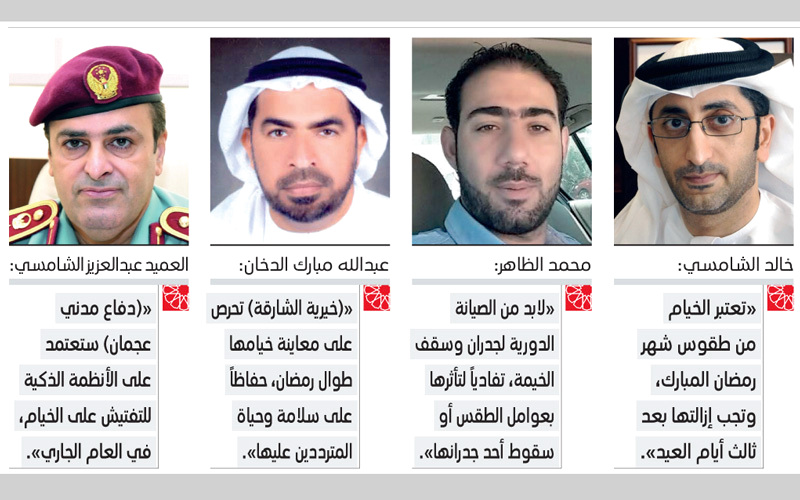 خالد الشامسي:

«تعتبر الخيام من طقوس شهر رمضان المبارك، وتجب إزالتها بعد ثالث أيام العيد».

محمد الظاهر:

«لابد من الصيانة الدورية لجدران وسقف الخيمة، تفادياً لتأثرها بعوامل الطقس أو سقوط أحد جدرانها».

عبدالله مبارك الدخان:

«(خيرية الشارقة) تحرص على معاينة خيامها طوال رمضان، حفاظاً على سلامة وحياة المترددين عليها».

العميد عبدالعزيز الشامسي:

«(دفاع مدني عجمان) ستعتمد على الأنظمة الذكية للتفتيش على الخيام، في العام الجاري».